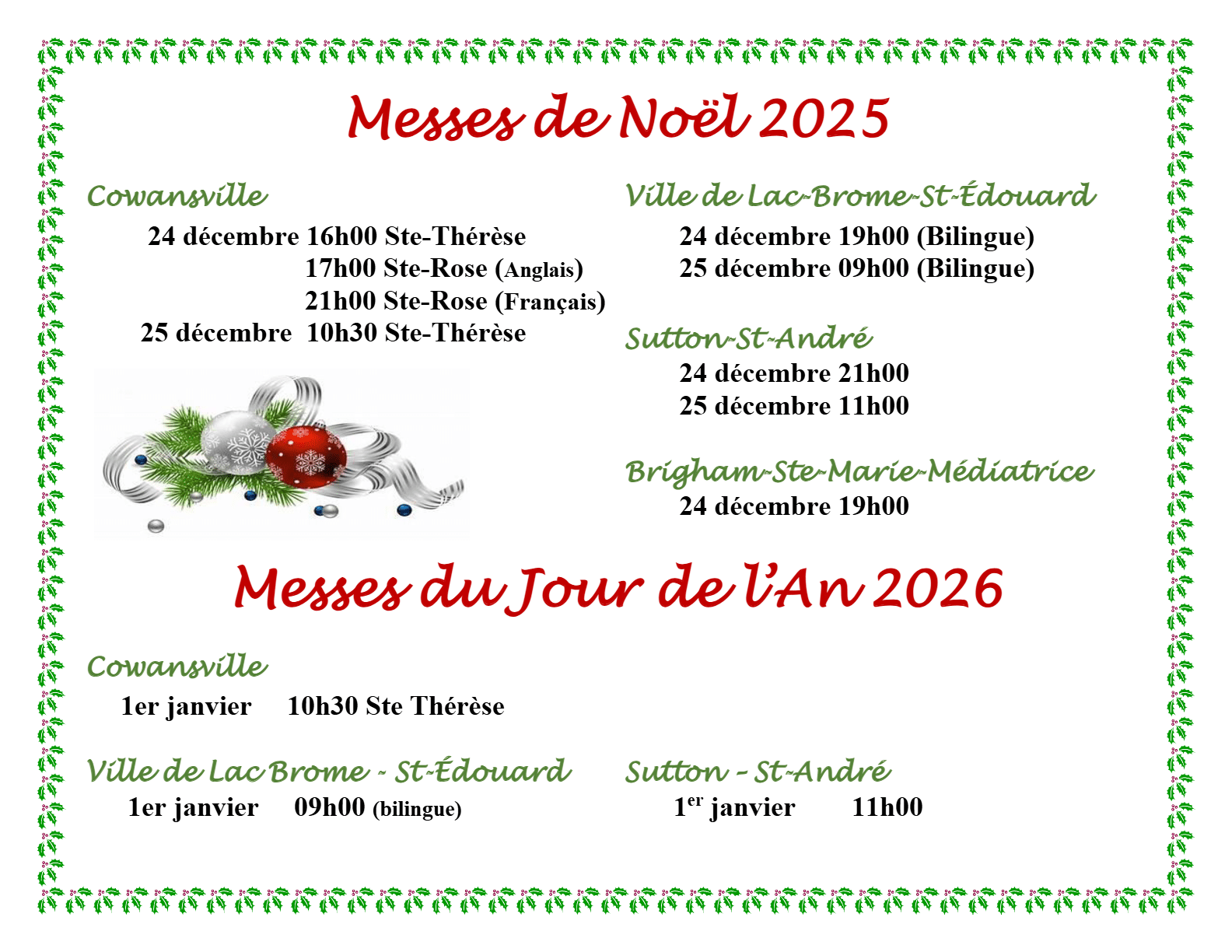 Messes de Noël 2025

Cowansville

24 décembre 16h00 Ste-Thérèse
17h00 Ste-Rose (Anglais)
21h00 Ste-Rose (Français)
25 décembre 10h30 Ste-Thérèse

Ville de Lac-Brome-St-Édouard

24 décembre 19h00 (Bilingue)
25 décembre 09h00 (Bilingue)

Sutton-St-André

24 décembre 21h00
25 décembre 11h00

Brigham-Ste-Marie-Médiatrice

24 décembre 19h00

Messes du Jour de l'An 2026

Cowansville

1er janvier 10h30 Ste Thérèse

Ville de Lac Brome - St-Édouard

1er janvier 09h00 (bilingue)

Sutton - St-André

1$^{er}$ janvier 11h00